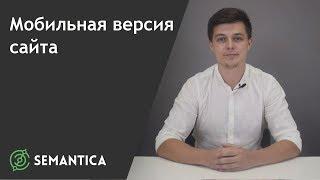 Мобильная версия сайта

SEMANTICA